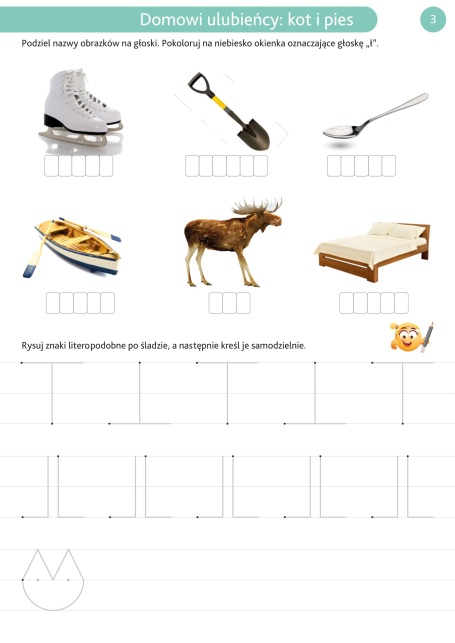 Domowi ulubieńcy: kot i pies

3

Podziel nazwy obrazków na głoski. Pokoloruj na niebiesko okienka oznaczające głoskę „ł".

Rysuj znaki literopodobne po śladzie, a następnie kreśl je samodzielnie.